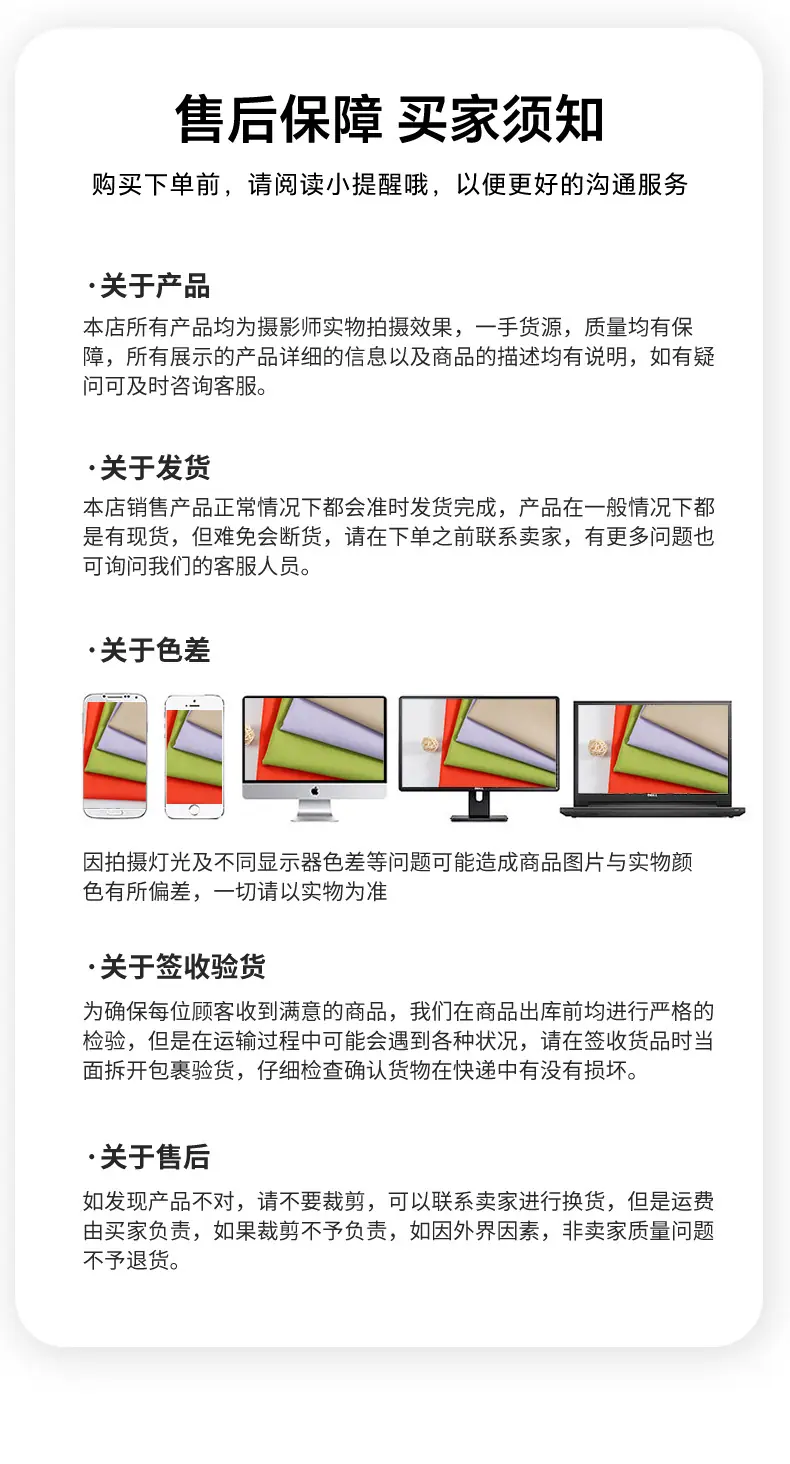 售后保障 买家须知

购买下单前，请阅读小提醒哦，以便更好的沟通服务

·关于产品

本店所有产品均为摄影师实物拍摄效果，一手货源，质量均有保障，所有展示的产品详细的信息以及商品的描述均有说明，如有疑问可及时咨询客服。

·关于发货

本店销售产品正常情况下都会准时发货完成，产品在一般情况下都是有现货，但难免会断货，请在下单之前联系卖家，有更多问题也可询问我们的客服人员。

·关于色差

因拍摄灯光及不同显示器色差等问题可能造成商品图片与实物颜色有所偏差，一切请以实物为准

·关于签收验货

为确保每位顾客收到满意的商品，我们在商品出库前均进行严格的检验，但是在运输过程中可能会遇到各种状况，请在签收货品时当面拆开包裹验货，仔细检查确认货物在快递中有没有损坏。

·关于售后

如发现产品不对，请不要裁剪，可以联系卖家进行换货，但是运费由买家负责，如果裁剪不予负责，如因外界因素，非卖家质量问题不予退货。